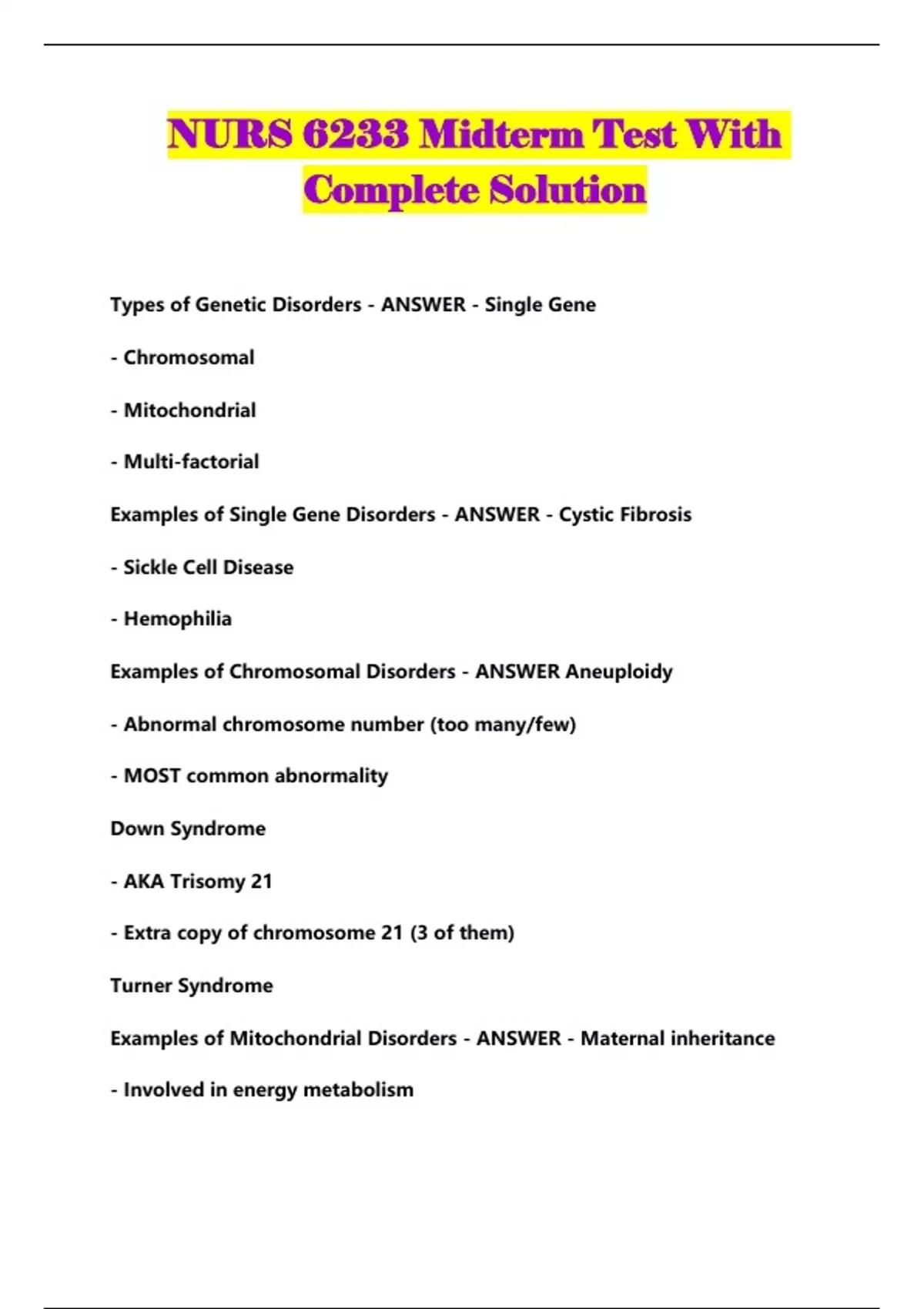 NURS 6233 Midterm Test With Complete Solution

Types of Genetic Disorders - ANSWER - Single Gene

- Chromosomal

- Mitochondrial

- Multi-factorial

Examples of Single Gene Disorders - ANSWER - Cystic Fibrosis

- Sickle Cell Disease

- Hemophilia

Examples of Chromosomal Disorders - ANSWER Aneuploidy

- Abnormal chromosome number (too many/few)

- MOST common abnormality

Down Syndrome

- AKA Trisomy 21

- Extra copy of chromosome 21 (3 of them)

Turner Syndrome

Examples of Mitochondrial Disorders - ANSWER - Maternal inheritance

- Involved in energy metabolism